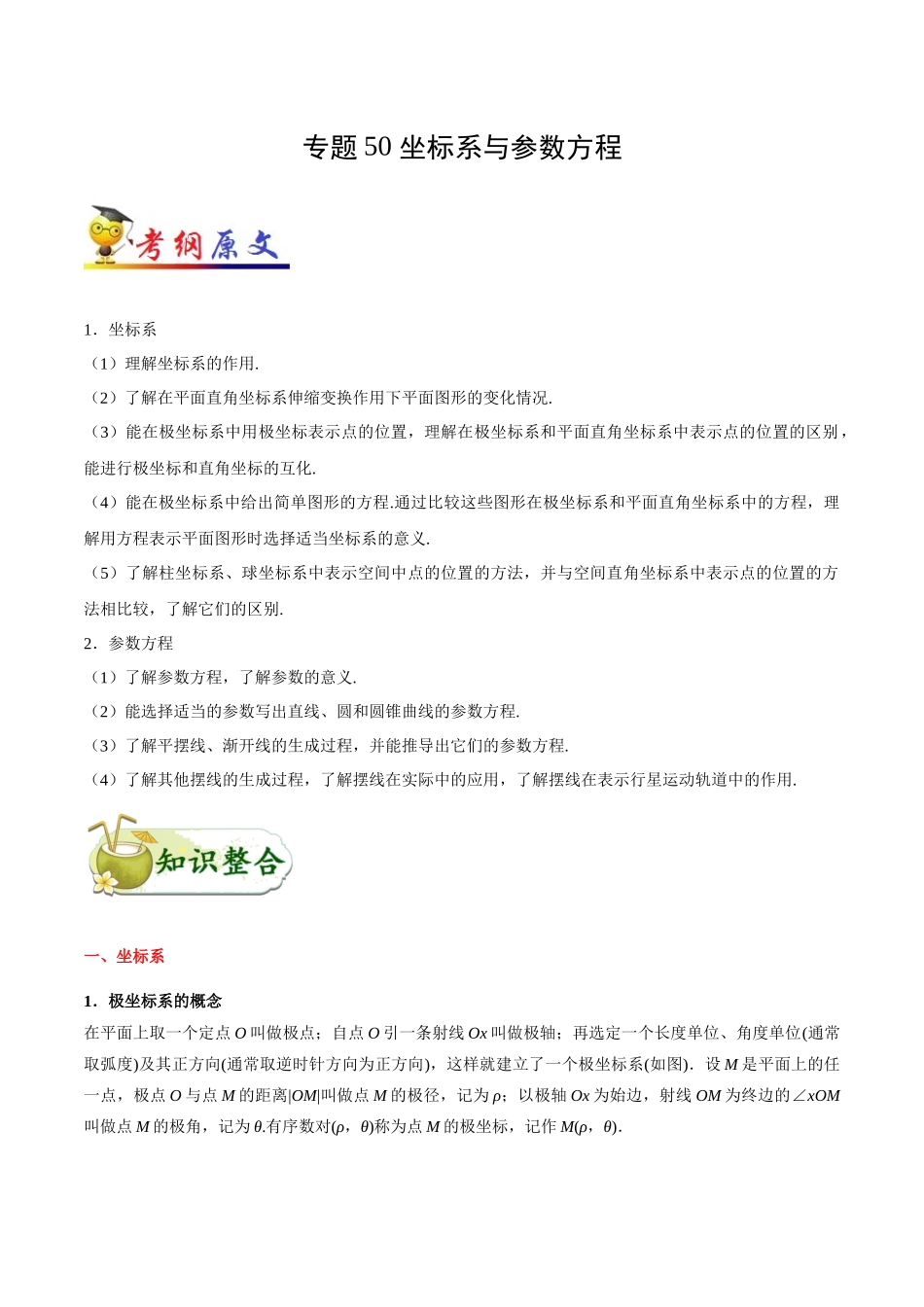 专题 50 坐标系与参数方程

考纲原文

1．坐标系

（1）理解坐标系的作用.

（2）了解在平面直角坐标系伸缩变换作用下平面图形的变化情况.

（3）能在极坐标系中用极坐标表示点的位置，理解在极坐标系和平面直角坐标系中表示点的位置的区别，能进行极坐标和直角坐标的互化.

（4）能在极坐标系中给出简单图形的方程.通过比较这些图形在极坐标系和平面直角坐标系中的方程，理解用方程表示平面图形时选择适当坐标系的意义.

（5）了解柱坐标系、球坐标系中表示空间中点的位置的方法，并与空间直角坐标系中表示点的位置的方法相比较，了解它们的区别.

2．参数方程

（1）了解参数方程，了解参数的意义.

（2）能选择适当的参数写出直线、圆和圆锥曲线的参数方程.

（3）了解平摆线、渐开线的生成过程，并能推导出它们的参数方程.

（4）了解其他摆线的生成过程，了解摆线在实际中的应用，了解摆线在表示行星运动轨道中的作用.

知识整合

一、坐标系

1．极坐标系的概念

在平面上取一个定点 $O$ 叫做极点；自点 $O$ 引一条射线 $Ox$ 叫做极轴；再选定一个长度单位、角度单位(通常取弧度)及其正方向(通常取逆时针方向为正方向)，这样就建立了一个极坐标系(如图)．设 $M$ 是平面上的任一点，极点 $O$ 与点 $M$ 的距离$|OM|$叫做点 $M$ 的极径，记为 $\rho$；以极轴 $Ox$ 为始边，射线 $OM$ 为终边的$\angle xOM$ 叫做点 $M$ 的极角，记为 $\theta$.有序数对$(\rho，\theta)$称为点 $M$ 的极坐标，记作 $M(\rho，\theta)$.